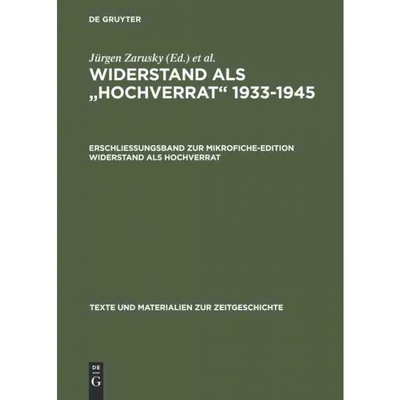 DE GRUYTER

Jürgen Zarusky (Ed.) et al.

WIDERSTAND ALS „HOCHVERRAT“ 1933-1945

ERSCHLIESSUNGSBAND ZUR MIKROFICHE-EDITION WIDERSTAND ALS HOCHVERRAT

TEXTE UND MATERIALIEN ZUR ZEITGESCHICHTE

DE G